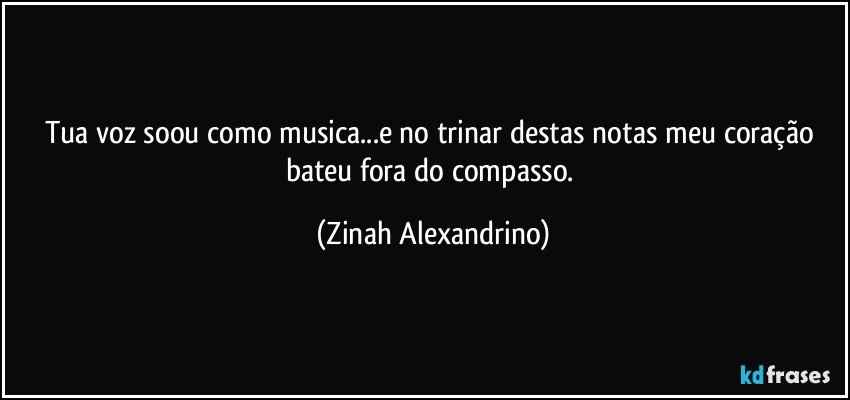 Tua voz soou como musica...e no trinar destas notas meu coração bateu fora do compasso.

(Zinah Alexandrino)

kdfrases